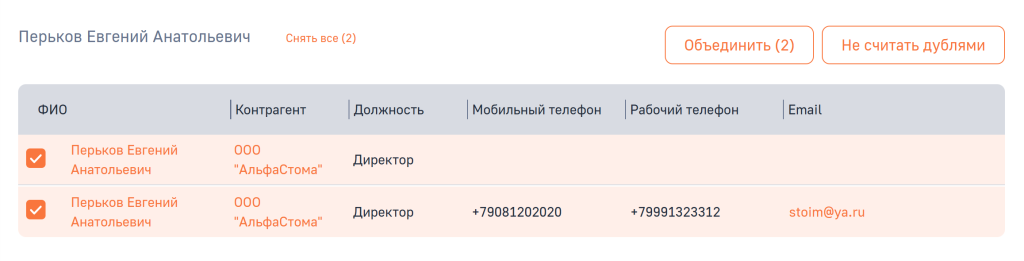 Перьков Евгений Анатольевич Снять все (2)

Объединить (2) Не считать дублями

| ФИО | Контрагент | Должность | Мобильный телефон | Рабочий телефон | Email |
|---|---|---|---|---|---|
| Перьков Евгений Анатольевич | ООО "АльфаСтома" | Директор | | | |
| Перьков Евгений Анатольевич | ООО "АльфаСтома" | Директор | +79081202020 | +79991323312 | stoim@ya.ru |